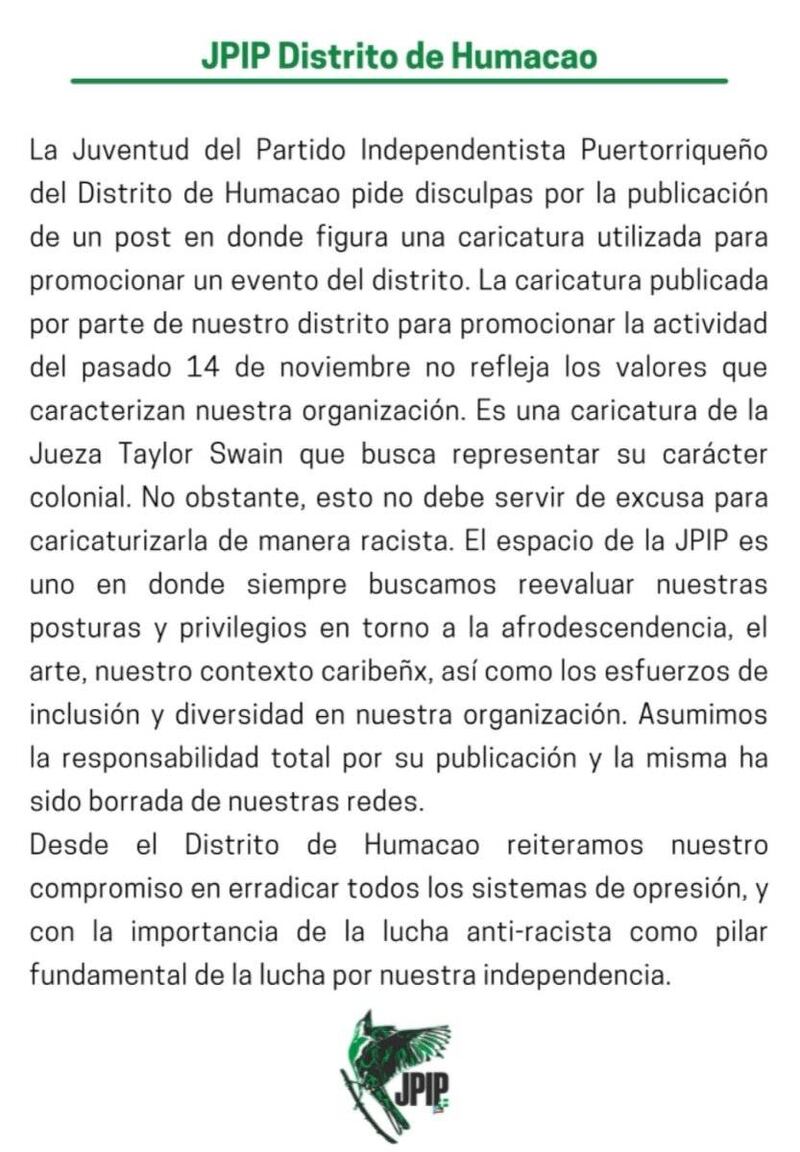 JPIP Distrito de Humacao

La Juventud del Partido Independentista Puertorriqueño del Distrito de Humacao pide disculpas por la publicación de un post en donde figura una caricatura utilizada para promocionar un evento del distrito. La caricatura publicada por parte de nuestro distrito para promocionar la actividad del pasado 14 de noviembre no refleja los valores que caracterizan nuestra organización. Es una caricatura de la Jueza Taylor Swain que busca representar su carácter colonial. No obstante, esto no debe servir de excusa para caricaturizarla de manera racista. El espacio de la JPIP es uno en donde siempre buscamos reevaluar nuestras posturas y privilegios en torno a la afrodescendencia, el arte, nuestro contexto caribeñx, así como los esfuerzos de inclusión y diversidad en nuestra organización. Asumimos la responsabilidad total por su publicación y la misma ha sido borrada de nuestras redes.
Desde el Distrito de Humacao reiteramos nuestro compromiso en erradicar todos los sistemas de opresión, y con la importancia de la lucha anti-racista como pilar fundamental de la lucha por nuestra independencia.

JPIP